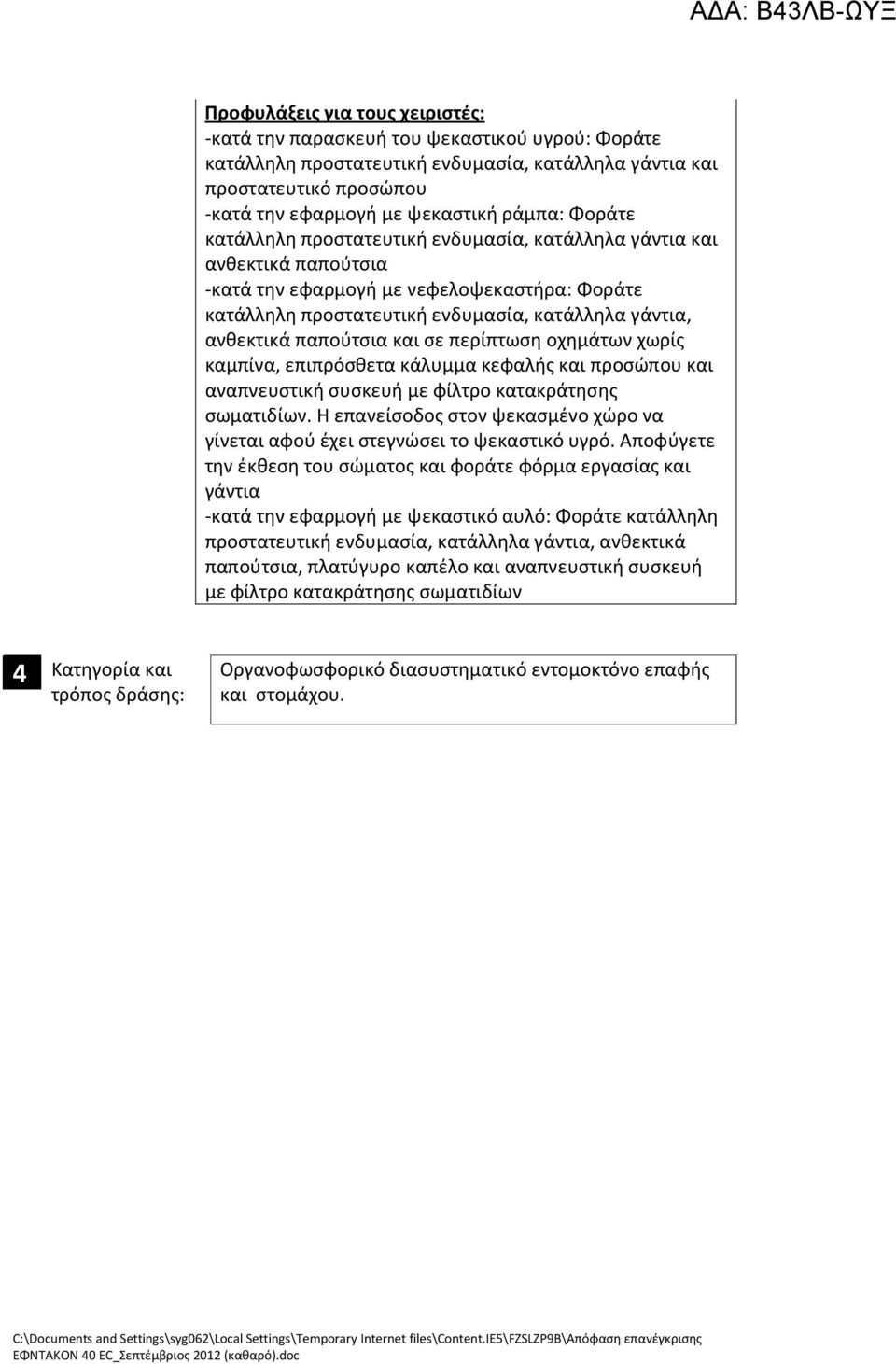 ΑΔΑ: Β43ΛΒ-ΩΥΞ

Προφυλάξεις για τους χειριστές:
-κατά την παρασκευή του ψεκαστικού υγρού: Φοράτε κατάλληλη προστατευτική ενδυμασία, κατάλληλα γάντια και προστατευτικό προσώπου
-κατά την εφαρμογή με ψεκαστική ράμπα: Φοράτε κατάλληλη προστατευτική ενδυμασία, κατάλληλα γάντια και ανθεκτικά παπούτσια
-κατά την εφαρμογή με νεφελοψεκαστήρα: Φοράτε κατάλληλη προστατευτική ενδυμασία, κατάλληλα γάντια, ανθεκτικά παπούτσια και σε περίπτωση οχημάτων χωρίς καμπίνα, επιπρόσθετα κάλυμμα κεφαλής και προσώπου και αναπνευστική συσκευή με φίλτρο κατακράτησης σωματιδίων. Η επανείσοδος στον ψεκασμένο χώρο να γίνεται αφού έχει στεγνώσει το ψεκαστικό υγρό. Αποφύγετε την έκθεση του σώματος και φοράτε φόρμα εργασίας και γάντια
-κατά την εφαρμογή με ψεκαστικό αυλό: Φοράτε κατάλληλη προστατευτική ενδυμασία, κατάλληλα γάντια, ανθεκτικά παπούτσια, πλατύγυρο καπέλο και αναπνευστική συσκευή με φίλτρο κατακράτησης σωματιδίων

4 Κατηγορία και τρόπος δράσης: Οργανοφωσφορικό διασυστηματικό εντομοκτόνο επαφής και στομάχου.

C:\Documents and Settings\syg062\Local Settings\Temporary Internet files\Content.IE5\FZSLZP9B\Απόφαση επανέγκρισης ΕΦΝΤΑΚΟΝ 40 EC_Σεπτέμβριος 2012 (καθαρό).doc